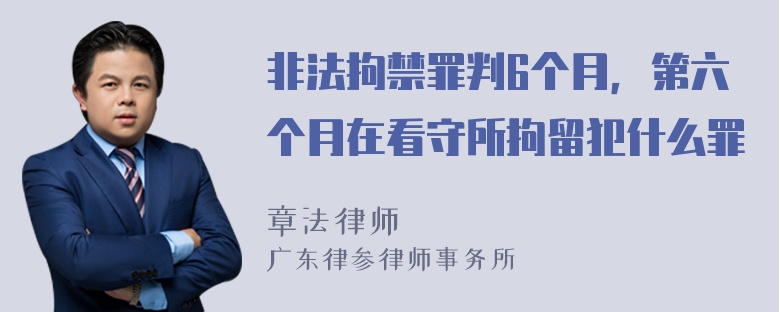 非法拘禁罪判6个月，第六个月在看守所拘留犯什么罪

章法律师
广东律参律师事务所